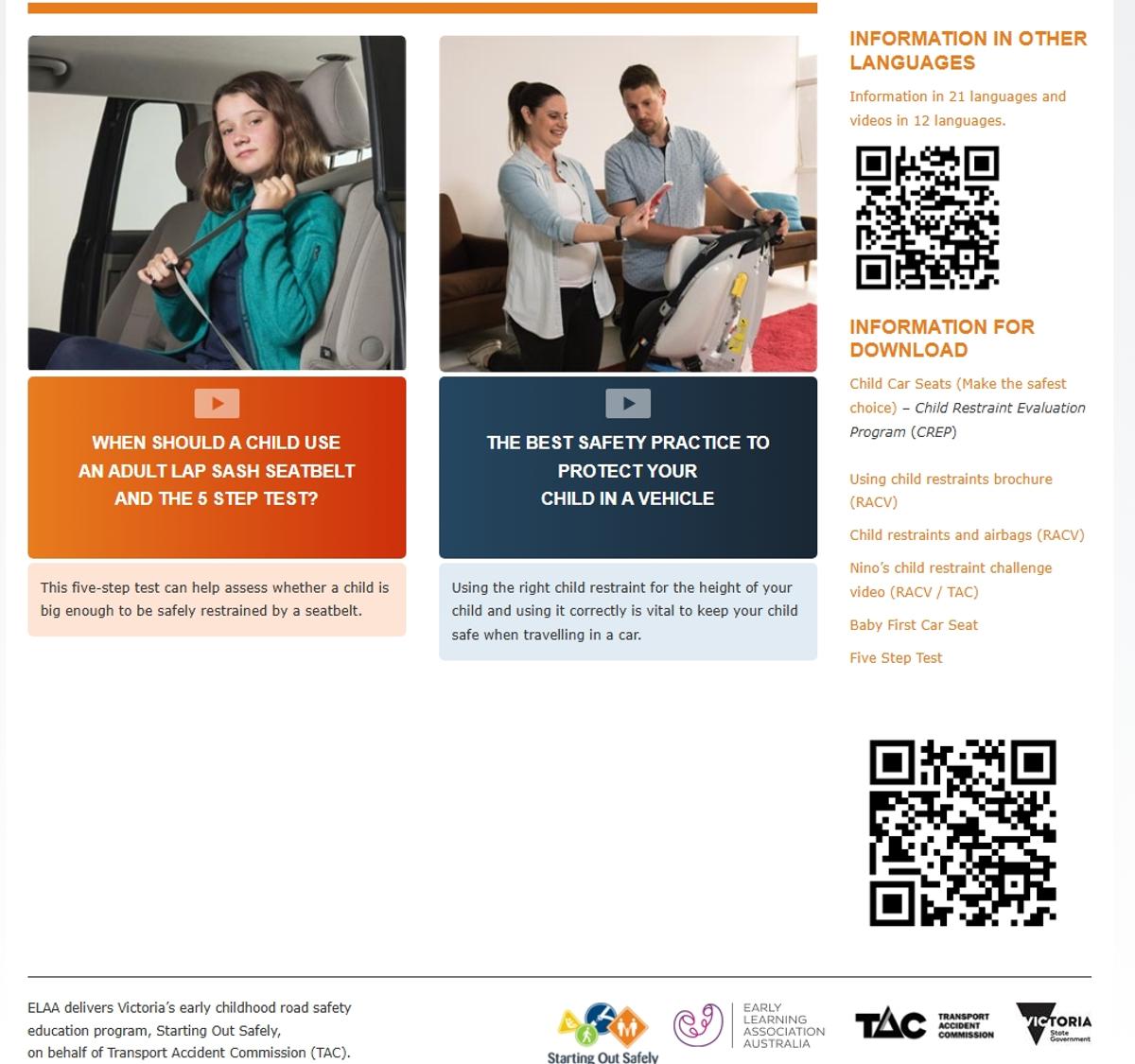 WHEN SHOULD A CHILD USE AN ADULT LAP SASH SEATBELT AND THE 5 STEP TEST?

This five-step test can help assess whether a child is big enough to be safely restrained by a seatbelt.

THE BEST SAFETY PRACTICE TO PROTECT YOUR CHILD IN A VEHICLE

Using the right child restraint for the height of your child and using it correctly is vital to keep your child safe when travelling in a car.

INFORMATION IN OTHER LANGUAGES

Information in 21 languages and videos in 12 languages.

INFORMATION FOR DOWNLOAD

Child Car Seats (Make the safest choice) – Child Restraint Evaluation Program (CREP)

Using child restraints brochure (RACV)

Child restraints and airbags (RACV)

Nino's child restraint challenge video (RACV / TAC)

Baby First Car Seat

Five Step Test

ELAA delivers Victoria's early childhood road safety education program, Starting Out Safely, on behalf of Transport Accident Commission (TAC).

Starting Out Safely

EARLY LEARNING ASSOCIATION AUSTRALIA

TAC TRANSPORT ACCIDENT COMMISSION

VICTORIA State Government